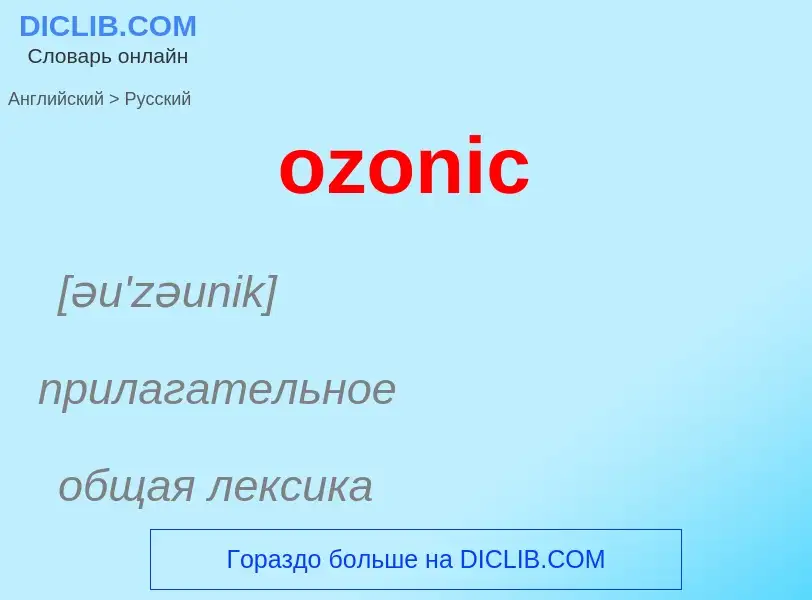 DICLIB.COM
Словарь онлайн

Английский > Русский

ozonic

[əu'zəunik]

прилагательное

общая лексика

Гораздо больше на DICLIB.COM